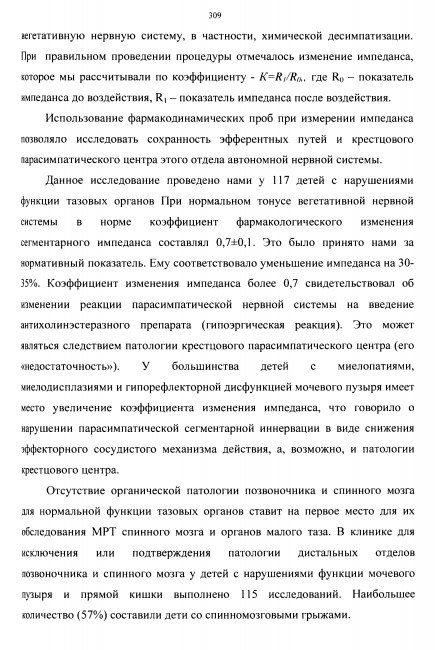 309

вегетативную нервную систему, в частности, химической десимпатизации. При правильном проведении процедуры отмечалось изменение импеданса, которое мы рассчитывали по коэффициенту - $K=R_1/R_0$, где $R_0$ – показатель импеданса до воздействия, $R_1$ – показатель импеданса после воздействия.

Использование фармакодинамических проб при измерении импеданса позволяло исследовать сохранность эфферентных путей и крестцового парасимпатического центра этого отдела автономной нервной системы.

Данное исследование проведено нами у 117 детей с нарушениями функции тазовых органов При нормальном тонусе вегетативной нервной системы в норме коэффициент фармакологического изменения сегментарного импеданса составлял 0,7±0,1. Это было принято нами за нормативный показатель. Ему соответствовало уменьшение импеданса на 30-35%. Коэффициент изменения импеданса более 0,7 свидетельствовал об изменении реакции парасимпатической нервной системы на введение антихолинэстеразного препарата (гипоэргическая реакция). Это может являться следствием патологии крестцового парасимпатического центра (его «недостаточность»). У большинства детей с миелопатиями, миелодисплазиями и гипорефлекторной дисфункцией мочевого пузыря имеет место увеличение коэффициента изменения импеданса, что говорило о нарушении парасимпатической сегментарной иннервации в виде снижения эффекторного сосудистого механизма действия, а, возможно, и патологии крестцового центра.

Отсутствие органической патологии позвоночника и спинного мозга для нормальной функции тазовых органов ставит на первое место для их обследования МРТ спинного мозга и органов малого таза. В клинике для исключения или подтверждения патологии дистальных отделов позвоночника и спинного мозга у детей с нарушениями функции мочевого пузыря и прямой кишки выполнено 115 исследований. Наибольшее количество (57%) составили дети со спинномозговыми грыжами.